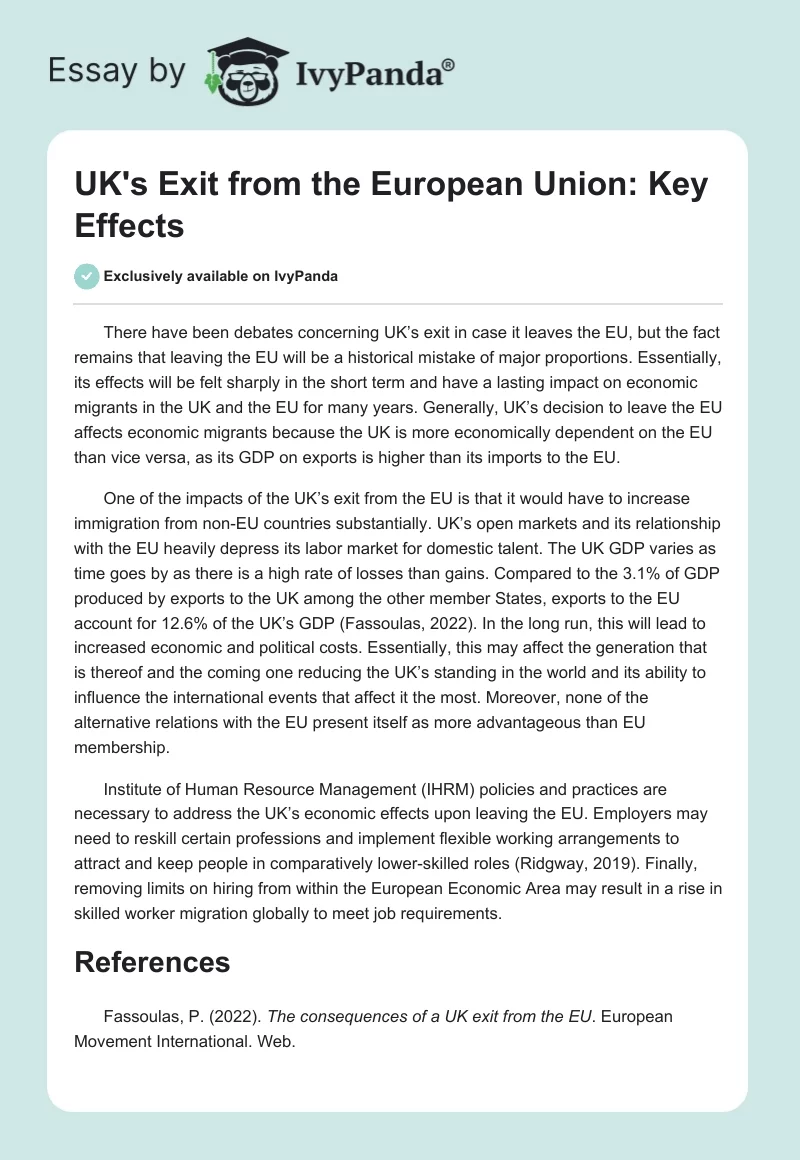 Essay by IvyPanda®

UK's Exit from the European Union: Key Effects

Exclusively available on IvyPanda

There have been debates concerning UK's exit in case it leaves the EU, but the fact remains that leaving the EU will be a historical mistake of major proportions. Essentially, its effects will be felt sharply in the short term and have a lasting impact on economic migrants in the UK and the EU for many years. Generally, UK's decision to leave the EU affects economic migrants because the UK is more economically dependent on the EU than vice versa, as its GDP on exports is higher than its imports to the EU.

One of the impacts of the UK's exit from the EU is that it would have to increase immigration from non-EU countries substantially. UK's open markets and its relationship with the EU heavily depress its labor market for domestic talent. The UK GDP varies as time goes by as there is a high rate of losses than gains. Compared to the 3.1% of GDP produced by exports to the UK among the other member States, exports to the EU account for 12.6% of the UK's GDP (Fassoulas, 2022). In the long run, this will lead to increased economic and political costs. Essentially, this may affect the generation that is thereof and the coming one reducing the UK's standing in the world and its ability to influence the international events that affect it the most. Moreover, none of the alternative relations with the EU present itself as more advantageous than EU membership.

Institute of Human Resource Management (IHRM) policies and practices are necessary to address the UK's economic effects upon leaving the EU. Employers may need to reskill certain professions and implement flexible working arrangements to attract and keep people in comparatively lower-skilled roles (Ridgway, 2019). Finally, removing limits on hiring from within the European Economic Area may result in a rise in skilled worker migration globally to meet job requirements.

References

Fassoulas, P. (2022). The consequences of a UK exit from the EU. European Movement International. Web.